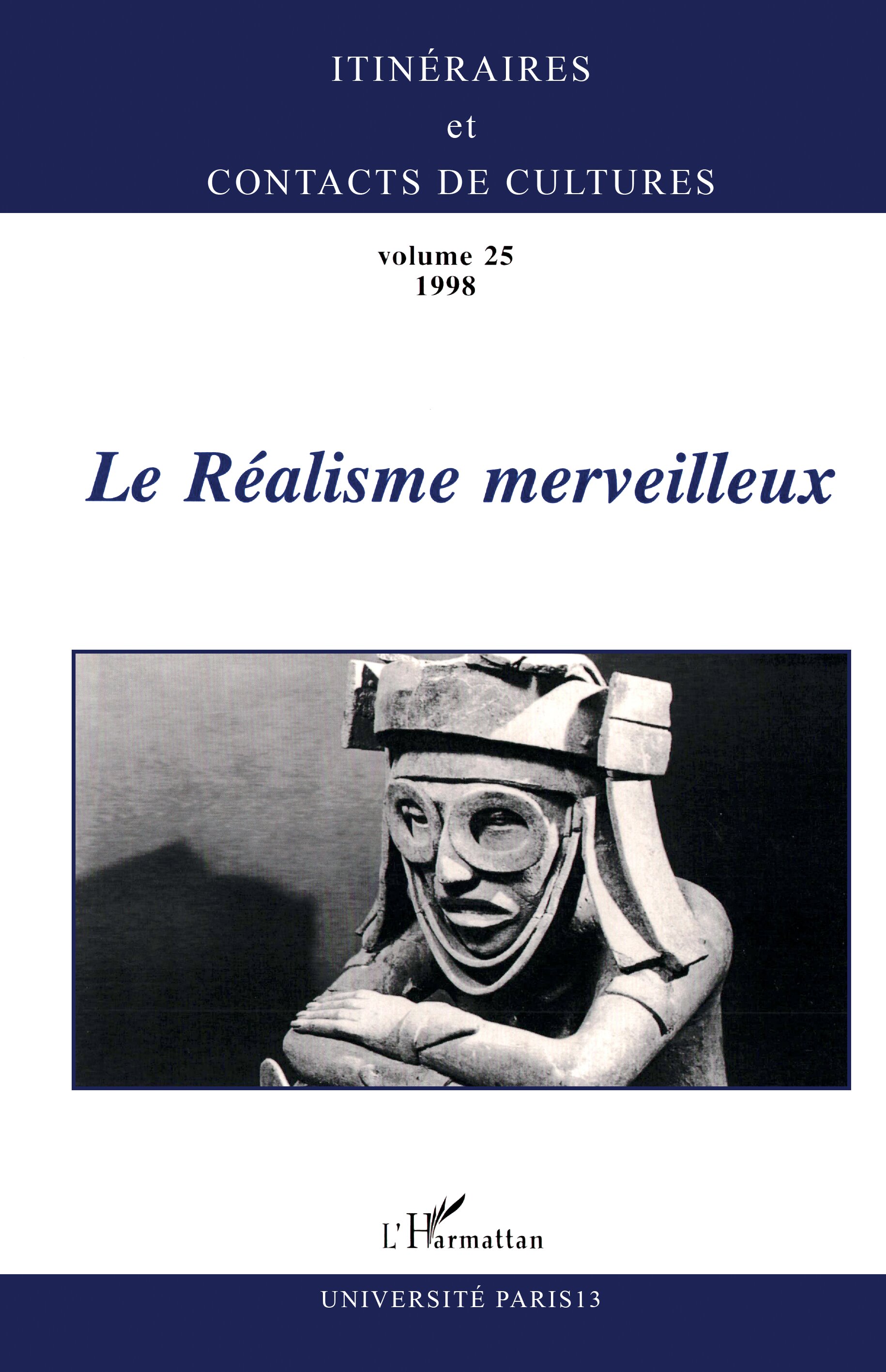 ITINÉRAIRES
et
CONTACTS DE CULTURES

volume 25
1998

Le Réalisme merveilleux

L'Harmattan

UNIVERSITÉ PARIS13